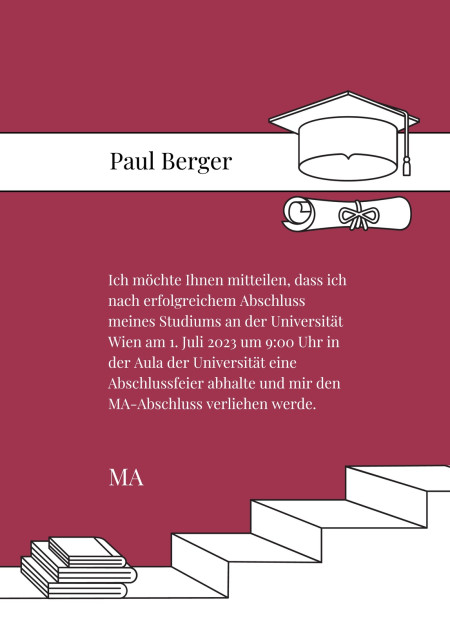 Paul Berger

Ich möchte Ihnen mitteilen, dass ich nach erfolgreichem Abschluss meines Studiums an der Universität Wien am 1. Juli 2023 um 9:00 Uhr in der Aula der Universität eine Abschlussfeier abhalte und mir den MA-Abschluss verliehen werde.

MA